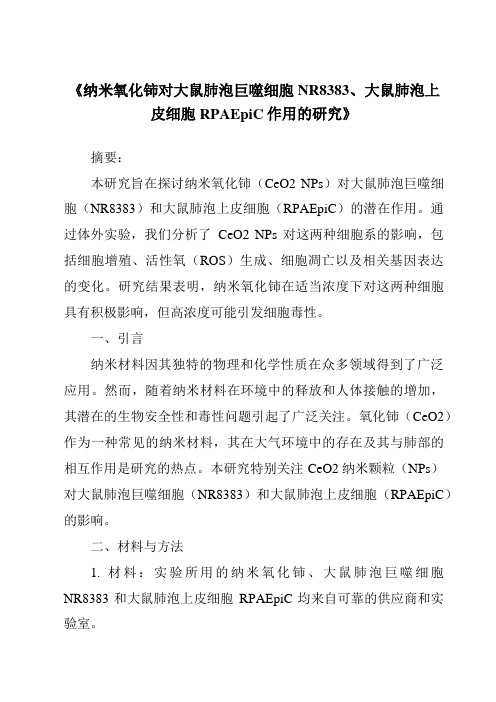 《纳米氧化铈对大鼠肺泡巨噬细胞 NR8383、大鼠肺泡上皮细胞 RPAEpiC 作用的研究》

摘要：

本研究旨在探讨纳米氧化铈（CeO2 NPs）对大鼠肺泡巨噬细胞（NR8383）和大鼠肺泡上皮细胞（RPAEpiC）的潜在作用。通过体外实验，我们分析了 CeO2 NPs 对这两种细胞系的影响，包括细胞增殖、活性氧（ROS）生成、细胞凋亡以及相关基因表达的变化。研究结果表明，纳米氧化铈在适当浓度下对这两种细胞具有积极影响，但高浓度可能引发细胞毒性。

一、引言

纳米材料因其独特的物理和化学性质在众多领域得到了广泛应用。然而，随着纳米材料在环境中的释放和人体接触的增加，其潜在的生物安全性和毒性问题引起了广泛关注。氧化铈（CeO2）作为一种常见的纳米材料，其在大气环境中的存在及其与肺部的相互作用是研究的热点。本研究特别关注 CeO2 纳米颗粒（NPs）对大鼠肺泡巨噬细胞（NR8383）和大鼠肺泡上皮细胞（RPAEpiC）的影响。

二、材料与方法

1. 材料：实验所用的纳米氧化铈、大鼠肺泡巨噬细胞 NR8383 和大鼠肺泡上皮细胞 RPAEpiC 均来自可靠的供应商和实验室。